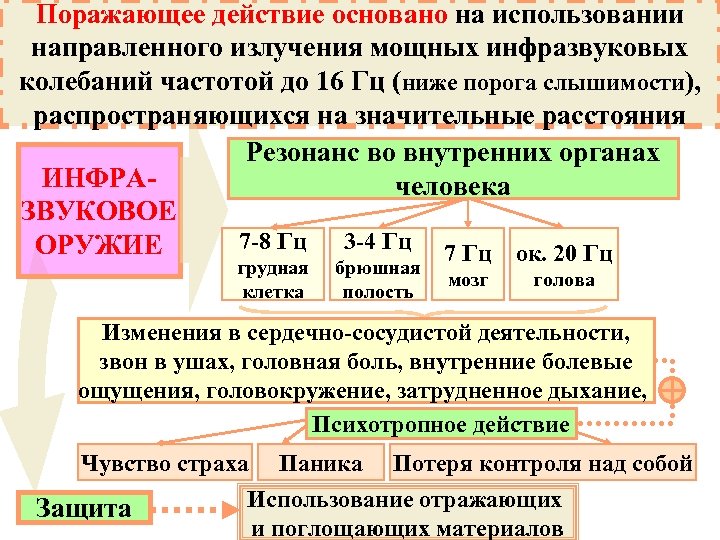 Поражающее действие основано на использовании направленного излучения мощных инфразвуковых колебаний частотой до 16 Гц (ниже порога слышимости), распространяющихся на значительные расстояния

ИНФРА-ЗВУКОВОЕ ОРУЖИЕ

Резонанс во внутренних органах человека

7-8 Гц
грудная клетка

3-4 Гц
брюшная полость

7 Гц
мозг

ок. 20 Гц
голова

Изменения в сердечно-сосудистой деятельности, звон в ушах, головная боль, внутренние болевые ощущения, головокружение, затрудненное дыхание,

Психотропное действие

Чувство страха

Паника

Потеря контроля над собой

Защита

Использование отражающих и поглощающих материалов